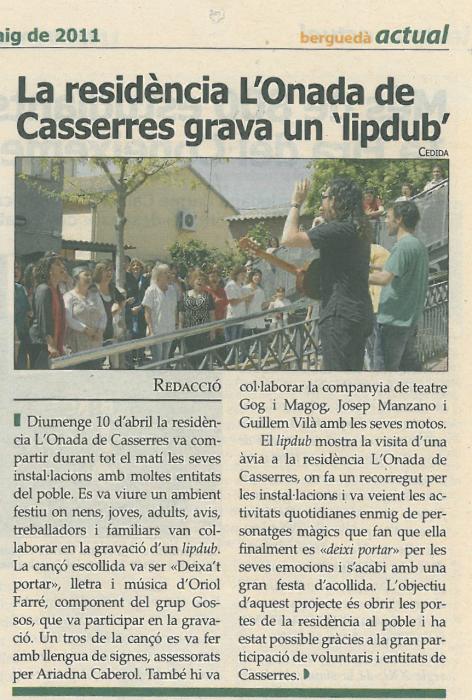 aig de 2011

berguedà actual

La residència L'Onada de Casserres grava un 'lipdub'

CEDIDA

REDACCIÓ

Diumenge 10 d'abril la residència L'Onada de Casserres va compartir durant tot el matí les seves instal·lacions amb moltes entitats del poble. Es va viure un ambient festiu on nens, joves, adults, avis, treballadors i familiars van col·laborar en la gravació d'un lipdub. La cançó escollida va ser «Deixa't portar», lletra i música d'Oriol Farré, component del grup Gossos, que va participar en la gravació. Un tros de la cançó es va fer amb llengua de signes, assessorats per Ariadna Caberol. També hi va col·laborar la companyia de teatre Gog i Magog, Josep Manzano i Guillem Vilà amb les seves motos.

El lipdub mostra la visita d'una àvia a la residència L'Onada de Casserres, on fa un recorregut per les instal·lacions i va veient les activitats quotidianes enmig de personatges màgics que fan que ella finalment es «deixi portar» per les seves emocions i s'acabi amb una gran festa d'acollida. L'objectiu d'aquest projecte és obrir les portes de la residència al poble i ha estat possible gràcies a la gran participació de voluntaris i entitats de Casserres.